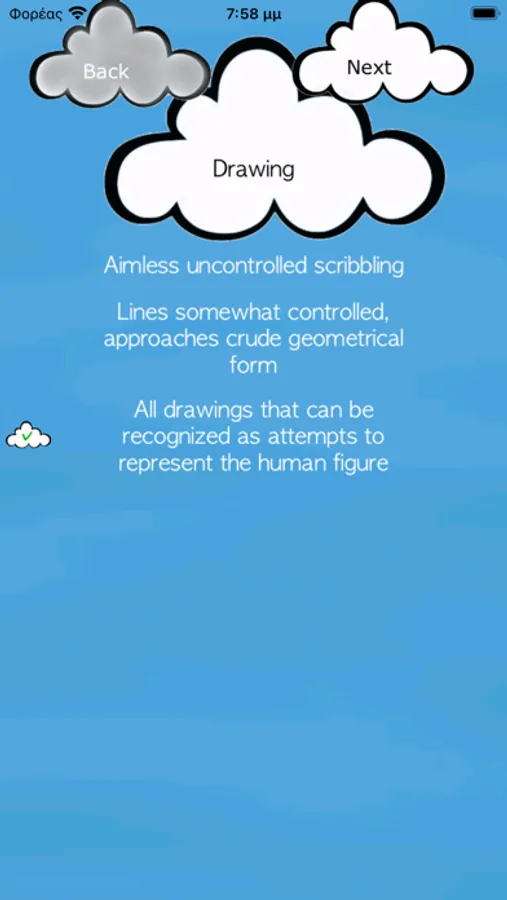 Φορέας 7:58 μμ

Back

Next

Drawing

Aimless uncontrolled scribbling

Lines somewhat controlled, approaches crude geometrical form

All drawings that can be recognized as attempts to represent the human figure